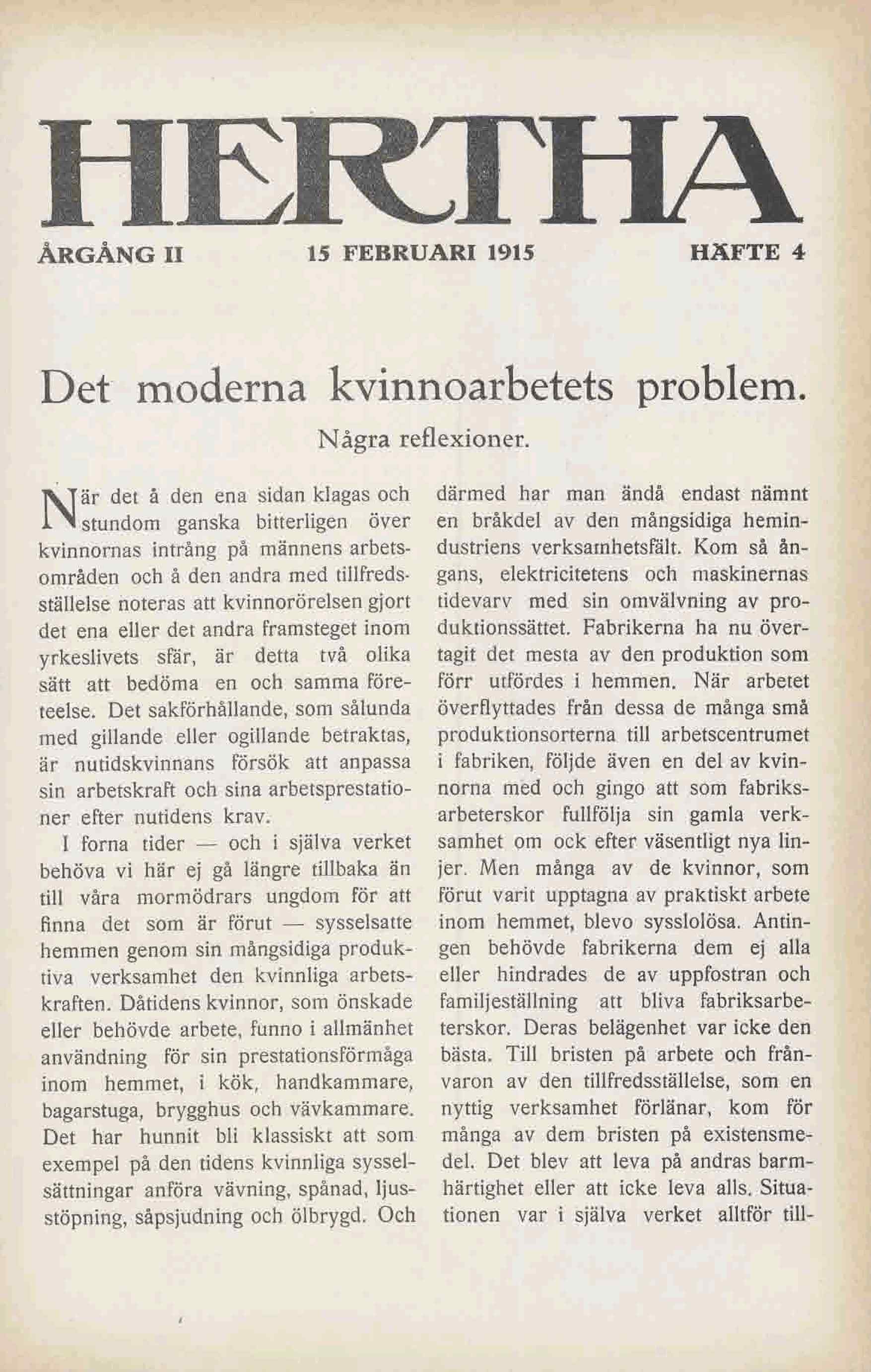 HERTHA

ÅRGÅNG II 15 FEBRUARI 1915 HÄFTE 4

Det moderna kvinnoarbetets problem.

Några reflexioner.

När det å den ena sidan klagas och stundom ganska bitterligen över kvinnornas intrång på männens arbetsområden och å den andra med tillfredsställelse noteras att kvinnorörelsen gjort det ena eller det andra framsteget inom yrkeslivets sfär, är detta två olika sätt att bedöma en och samma företeelse. Det sakförhållande, som sålunda med gillande eller ogillande betraktas, är nutidskvinnans försök att anpassa sin arbetskraft och sina arbetsprestationer efter nutidens krav.

I forna tider — och i själva verket behöva vi här ej gå längre tillbaka än till våra mormödrars ungdom för att finna det som är förut — sysselsatte hemmen genom sin mångsidiga produktiva verksamhet den kvinnliga arbetskraften. Dåtidens kvinnor, som önskade eller behövde arbete, funno i allmänhet användning för sin prestationsförmåga inom hemmet, i kök, handkammare, bagarstuga, brygghus och vävkammare. Det har hunnit bli klassiskt att som exempel på den tidens kvinnliga sysselsättningar anföra vävning, spånad, ljusstöpning, såpsjudning och ölbrygd. Och därmed har man ändå endast nämnt en bråkdel av den mångsidiga hemindustriens verksamhetsfält. Kom så ångans, elektricitetens och maskinernas tidevarv med sin omvälvning av produktionssättet. Fabrikerna ha nu övertagit det mesta av den produktion som förr utfördes i hemmen. När arbetet överflyttades från dessa de många små produktionsorterna till arbetscentrumet i fabriken, följde även en del av kvinnorna med och gingo att som fabriksarbeterskor fullfölja sin gamla verksamhet om ock efter väsentligt nya linjer. Men många av de kvinnor, som förut varit upptagna av praktiskt arbete inom hemmet, blevo sysslolösa. Antingen behövde fabrikerna dem ej alla eller hindrades de av uppfostran och familjeställning att bliva fabriksarbeterskor. Deras belägenhet var icke den bästa. Till bristen på arbete och frånvaron av den tillfredsställelse, som en nyttig verksamhet förlänar, kom för många av dem bristen på existensmedel. Det blev att leva på andras barmhärtighet eller att icke leva alls. Situationen var i själva verket alltför till-